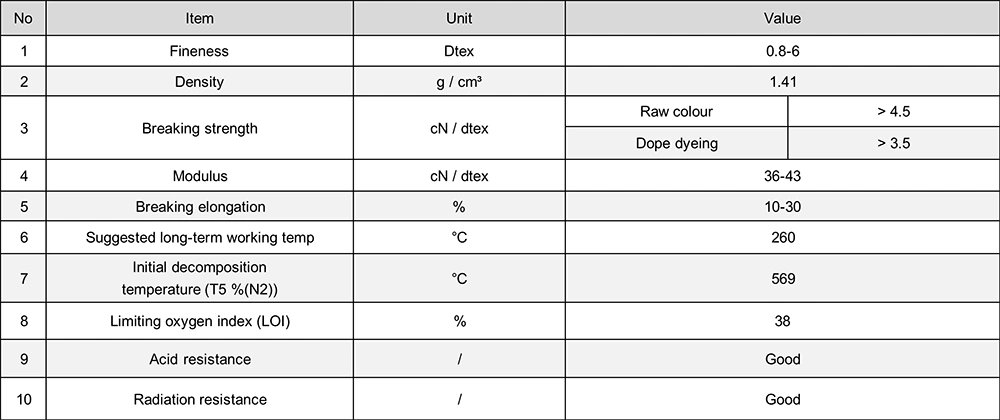 | No | Item | Unit | Value | |
|---|---|---|---|---|
| 1 | Fineness | Dtex | 0.8-6 | |
| 2 | Density | g / cm³ | 1.41 | |
| 3 | Breaking strength | cN / dtex | Raw colour | > 4.5 |
| | | | Dope dyeing | > 3.5 |
| 4 | Modulus | cN / dtex | 36-43 | |
| 5 | Breaking elongation | % | 10-30 | |
| 6 | Suggested long-term working temp | °C | 260 | |
| 7 | Initial decomposition temperature (T5 %(N2)) | °C | 569 | |
| 8 | Limiting oxygen index (LOI) | % | 38 | |
| 9 | Acid resistance | / | Good | |
| 10 | Radiation resistance | / | Good | |